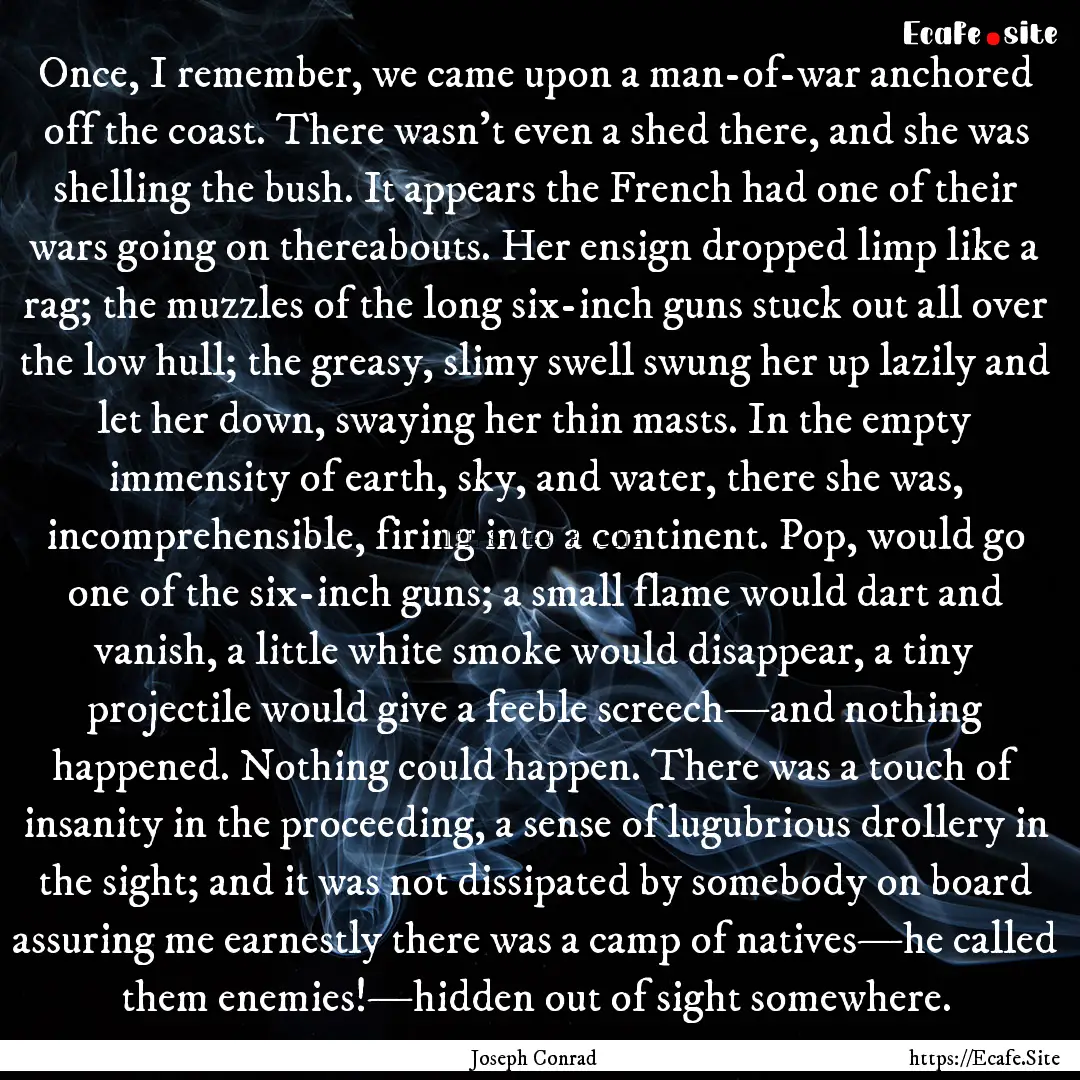 Ecafe.site

Once, I remember, we came upon a man-of-war anchored off the coast. There wasn't even a shed there, and she was shelling the bush. It appears the French had one of their wars going on thereabouts. Her ensign dropped limp like a rag; the muzzles of the long six-inch guns stuck out all over the low hull; the greasy, slimy swell swung her up lazily and let her down, swaying her thin masts. In the empty immensity of earth, sky, and water, there she was, incomprehensible, firing into a continent. Pop, would go one of the six-inch guns; a small flame would dart and vanish, a little white smoke would disappear, a tiny projectile would give a feeble screech—and nothing happened. Nothing could happen. There was a touch of insanity in the proceeding, a sense of lugubrious drollery in the sight; and it was not dissipated by somebody on board assuring me earnestly there was a camp of natives—he called them enemies!—hidden out of sight somewhere.

Joseph Conrad

https://Ecafe.Site